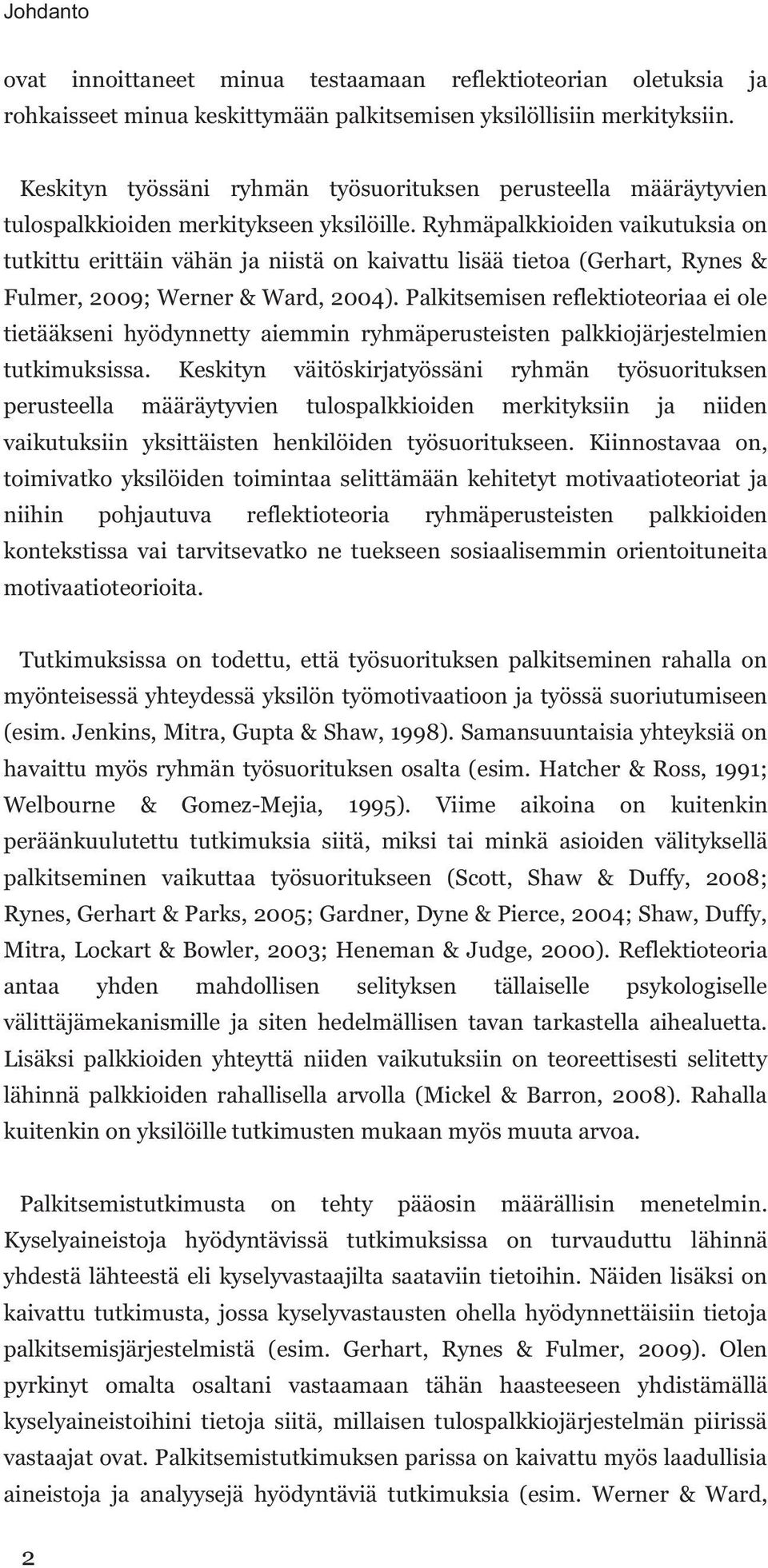 Johdanto

ovat innoittaneet minua testaamaan reflektioteorian oletuksia ja rohkaisseet minua keskittymään palkitsemisen yksilöllisiin merkityksiin.

Keskityn työssäni ryhmän työsuorituksen perusteella määräytyvien tulospalkkioiden merkitykseen yksilöille. Ryhmäpalkkioiden vaikutuksia on tutkittu erittäin vähän ja niistä on kaivattu lisää tietoa (Gerhart, Rynes & Fulmer, 2009; Werner & Ward, 2004). Palkitsemisen reflektioteoriaa ei ole tietääkseni hyödynnetty aiemmin ryhmäperusteisten palkkiojärjestelmien tutkimuksissa. Keskityn väitöskirjatyössäni ryhmän työsuorituksen perusteella määräytyvien tulospalkkioiden merkityksiin ja niiden vaikutuksiin yksittäisten henkilöiden työsuoritukseen. Kiinnostavaa on, toimivatko yksilöiden toimintaa selittämään kehitetyt motivaatioteoriat ja niihin pohjautuva reflektioteoria ryhmäperusteisten palkkioiden kontekstissa vai tarvitsevatko ne tuekseen sosiaalisemmin orientoituneita motivaatioteorioita.

Tutkimuksissa on todettu, että työsuorituksen palkitseminen rahalla on myönteisessä yhteydessä yksilön työmotivaatioon ja työssä suoriutumiseen (esim. Jenkins, Mitra, Gupta & Shaw, 1998). Samansuuntaisia yhteyksiä on havaittu myös ryhmän työsuorituksen osalta (esim. Hatcher & Ross, 1991; Welbourne & Gomez-Mejia, 1995). Viime aikoina on kuitenkin peräänkuulutettu tutkimuksia siitä, miksi tai minkä asioiden välityksellä palkitseminen vaikuttaa työsuoritukseen (Scott, Shaw & Duffy, 2008; Rynes, Gerhart & Parks, 2005; Gardner, Dyne & Pierce, 2004; Shaw, Duffy, Mitra, Lockart & Bowler, 2003; Heneman & Judge, 2000). Reflektioteoria antaa yhden mahdollisen selityksen tällaiselle psykologiselle välittäjämekanismille ja siten hedelmällisen tavan tarkastella aihealuetta. Lisäksi palkkioiden yhteyttä niiden vaikutuksiin on teoreettisesti selitetty lähinnä palkkioiden rahallisella arvolla (Mickel & Barron, 2008). Rahalla kuitenkin on yksilöille tutkimusten mukaan myös muuta arvoa.

Palkitsemistutkimusta on tehty pääosin määrällisin menetelmin. Kyselyaineistoja hyödyntävissä tutkimuksissa on turvauduttu lähinnä yhdestä lähteestä eli kyselyvastaajilta saataviin tietoihin. Näiden lisäksi on kaivattu tutkimusta, jossa kyselyvastausten ohella hyödynnettäisiin tietoja palkitsemisjärjestelmistä (esim. Gerhart, Rynes & Fulmer, 2009). Olen pyrkinyt omalta osaltani vastaamaan tähän haasteeseen yhdistämällä kyselyaineistoihini tietoja siitä, millaisen tulospalkkiojärjestelmän piirissä vastaajat ovat. Palkitsemistutkimuksen parissa on kaivattu myös laadullisia aineistoja ja analyysejä hyödyntäviä tutkimuksia (esim. Werner & Ward,

2